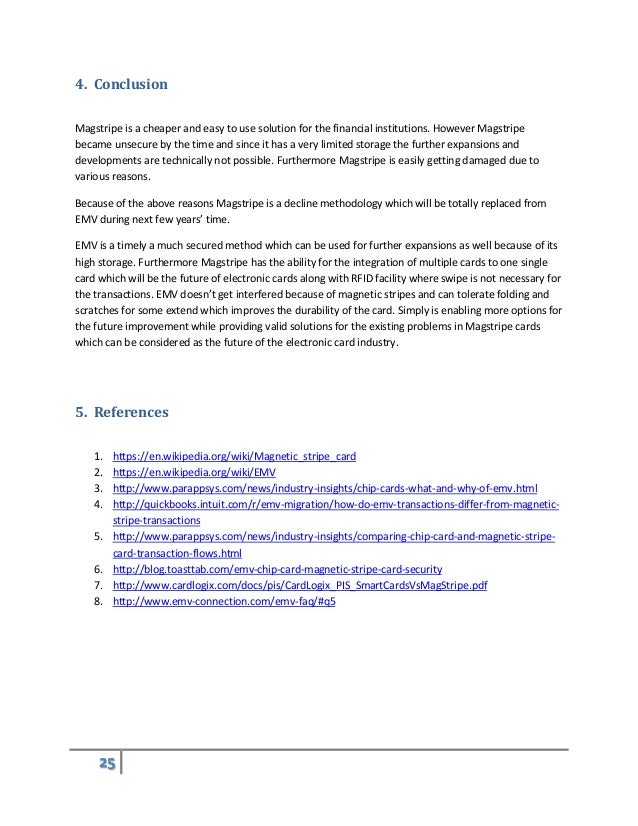 4. Conclusion

Magstripe is a cheaper and easy to use solution for the financial institutions. However Magstripe became unsecure by the time and since it has a very limited storage the further expansions and developments are technically not possible. Furthermore Magstripe is easily getting damaged due to various reasons.

Because of the above reasons Magstripe is a decline methodology which will be totally replaced from EMV during next few years' time.

EMV is a timely a much secured method which can be used for further expansions as well because of its high storage. Furthermore Magstripe has the ability for the integration of multiple cards to one single card which will be the future of electronic cards along with RFID facility where swipe is not necessary for the transactions. EMV doesn't get interfered because of magnetic stripes and can tolerate folding and scratches for some extend which improves the durability of the card. Simply is enabling more options for the future improvement while providing valid solutions for the existing problems in Magstripe cards which can be considered as the future of the electronic card industry.

5. References

1. https://en.wikipedia.org/wiki/Magnetic_stripe_card
2. https://en.wikipedia.org/wiki/EMV
3. http://www.parappsys.com/news/industry-insights/chip-cards-what-and-why-of-emv.html
4. http://quickbooks.intuit.com/r/emv-migration/how-do-emv-transactions-differ-from-magnetic-stripe-transactions
5. http://www.parappsys.com/news/industry-insights/comparing-chip-card-and-magnetic-stripe-card-transaction-flows.html
6. http://blog.toasttab.com/emv-chip-card-magnetic-stripe-card-security
7. http://www.cardlogix.com/docs/pis/CardLogix_PIS_SmartCardsVsMagStripe.pdf
8. http://www.emv-connection.com/emv-faq/#q5

25